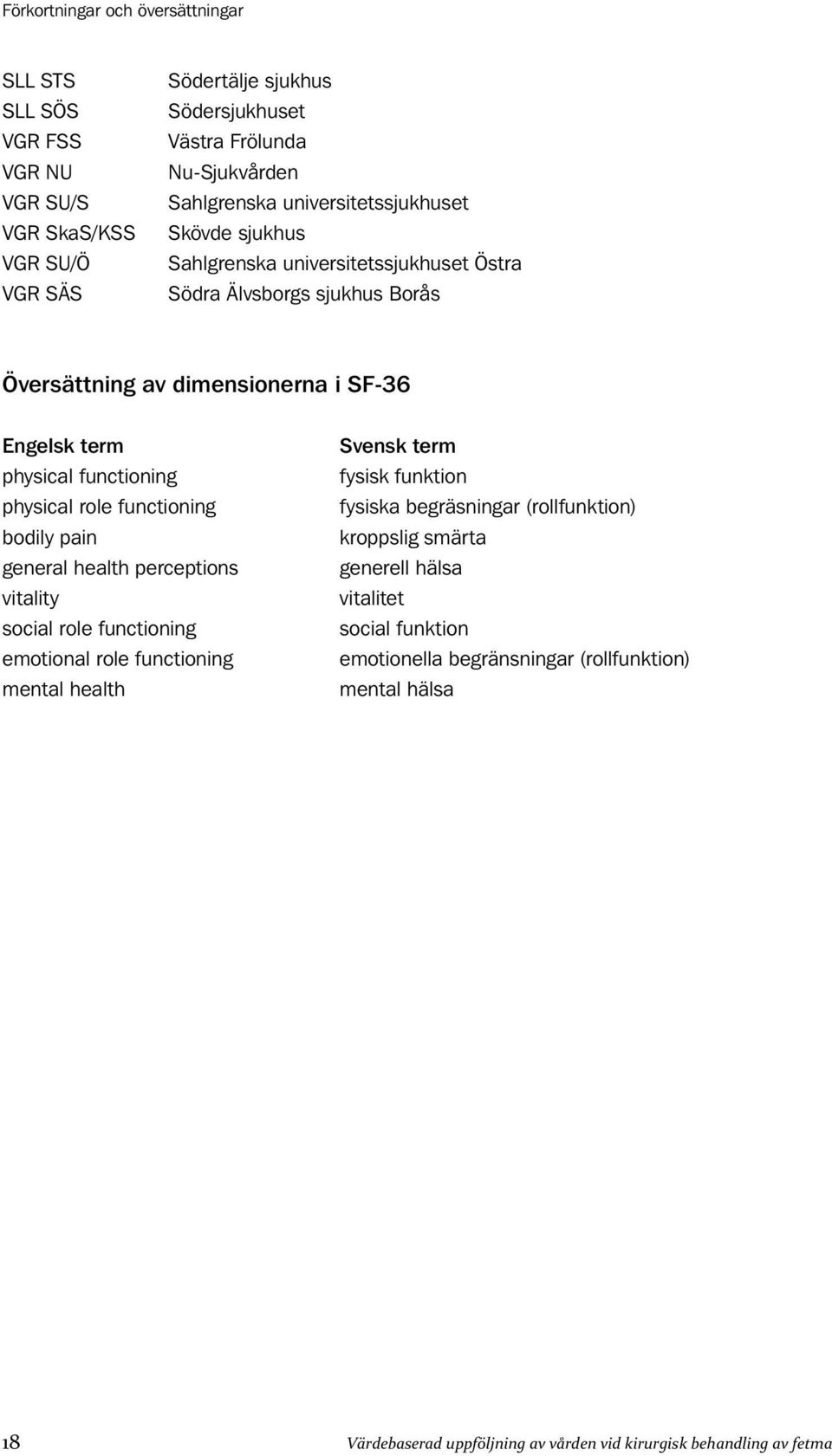 Förkortningar och översättningar

| | |
|---|---|
| SLL STS | Södertälje sjukhus |
| SLL SÖS | Södersjukhuset |
| VGR FSS | Västra Frölunda |
| VGR NU | Nu-Sjukvården |
| VGR SU/S | Sahlgrenska universitetssjukhuset |
| VGR SkaS/KSS | Skövde sjukhus |
| VGR SU/Ö | Sahlgrenska universitetssjukhuset Östra |
| VGR SÄS | Södra Älvsborgs sjukhus Borås |

Översättning av dimensionerna i SF-36

| Engelsk term | Svensk term |
|---|---|
| physical functioning | fysisk funktion |
| physical role functioning | fysiska begräsningar (rollfunktion) |
| bodily pain | kroppslig smärta |
| general health perceptions | generell hälsa |
| vitality | vitalitet |
| social role functioning | social funktion |
| emotional role functioning | emotionella begränsningar (rollfunktion) |
| mental health | mental hälsa |

18 Värdebaserad uppföljning av vården vid kirurgisk behandling av fetma